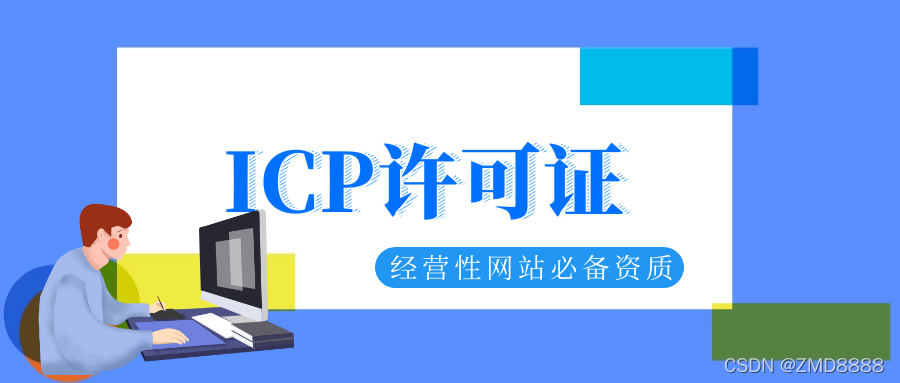 ICP许可证

经营性网站必备资质

CSDN @ZMD8888